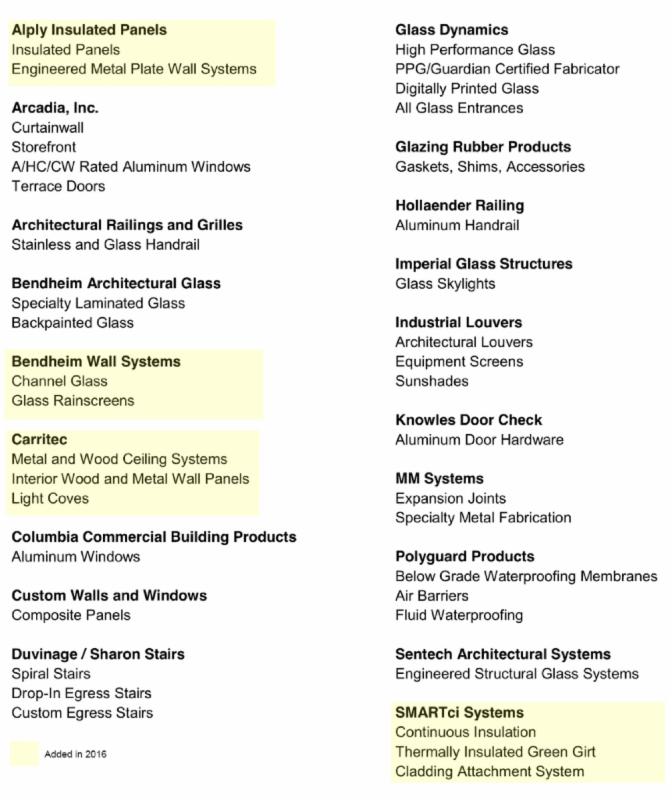 Alply Insulated Panels
Insulated Panels
Engineered Metal Plate Wall Systems

Arcadia, Inc.
Curtainwall
Storefront
A/HC/CW Rated Aluminum Windows
Terrace Doors

Architectural Railings and Grilles
Stainless and Glass Handrail

Bendheim Architectural Glass
Specialty Laminated Glass
Backpainted Glass

Bendheim Wall Systems
Channel Glass
Glass Rainscreens

Carritec
Metal and Wood Ceiling Systems
Interior Wood and Metal Wall Panels
Light Coves

Columbia Commercial Building Products
Aluminum Windows

Custom Walls and Windows
Composite Panels

Duvinage / Sharon Stairs
Spiral Stairs
Drop-In Egress Stairs
Custom Egress Stairs

Added in 2016

Glass Dynamics
High Performance Glass
PPG/Guardian Certified Fabricator
Digitally Printed Glass
All Glass Entrances

Glazing Rubber Products
Gaskets, Shims, Accessories

Hollaender Railing
Aluminum Handrail

Imperial Glass Structures
Glass Skylights

Industrial Louvers
Architectural Louvers
Equipment Screens
Sunshades

Knowles Door Check
Aluminum Door Hardware

MM Systems
Expansion Joints
Specialty Metal Fabrication

Polyguard Products
Below Grade Waterproofing Membranes
Air Barriers
Fluid Waterproofing

Sentech Architectural Systems
Engineered Structural Glass Systems

SMARTci Systems
Continuous Insulation
Thermally Insulated Green Girt
Cladding Attachment System